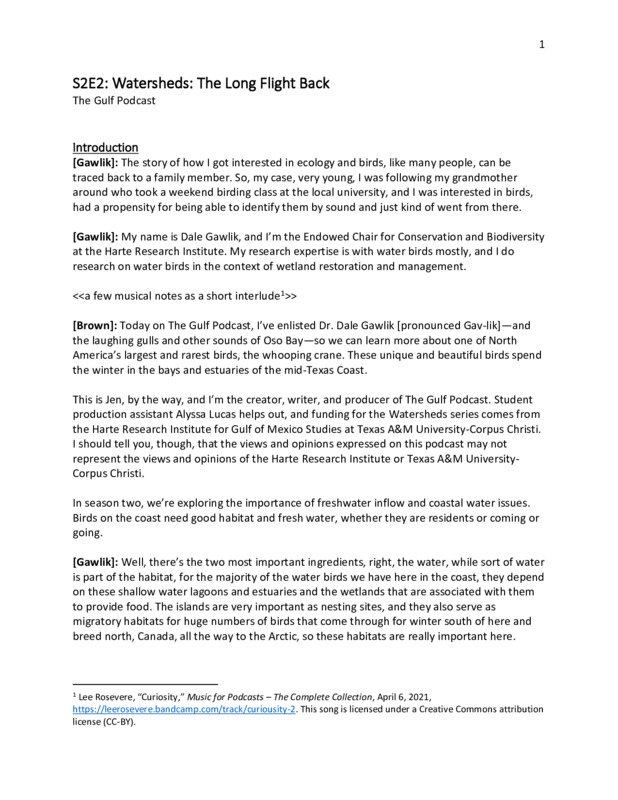 1

S2E2: Watersheds: The Long Flight Back
The Gulf Podcast

Introduction
[Gawlik]: The story of how I got interested in ecology and birds, like many people, can be traced back to a family member. So, my case, very young, I was following my grandmother around who took a weekend birding class at the local university, and I was interested in birds, had a propensity for being able to identify them by sound and just kind of went from there.

[Gawlik]: My name is Dale Gawlik, and I'm the Endowed Chair for Conservation and Biodiversity at the Harte Research Institute. My research expertise is with water birds mostly, and I do research on water birds in the context of wetland restoration and management.

<<a few musical notes as a short interlude$^1$>>

[Brown]: Today on The Gulf Podcast, I've enlisted Dr. Dale Gawlik [pronounced Gav-lik]—and the laughing gulls and other sounds of Oso Bay—so we can learn more about one of North America's largest and rarest birds, the whooping crane. These unique and beautiful birds spend the winter in the bays and estuaries of the mid-Texas Coast.

This is Jen, by the way, and I'm the creator, writer, and producer of The Gulf Podcast. Student production assistant Alyssa Lucas helps out, and funding for the Watersheds series comes from the Harte Research Institute for Gulf of Mexico Studies at Texas A&M University-Corpus Christi. I should tell you, though, that the views and opinions expressed on this podcast may not represent the views and opinions of the Harte Research Institute or Texas A&M University-Corpus Christi.

In season two, we're exploring the importance of freshwater inflow and coastal water issues. Birds on the coast need good habitat and fresh water, whether they are residents or coming or going.

[Gawlik]: Well, there's the two most important ingredients, right, the water, while sort of water is part of the habitat, for the majority of the water birds we have here in the coast, they depend on these shallow water lagoons and estuaries and the wetlands that are associated with them to provide food. The islands are very important as nesting sites, and they also serve as migratory habitats for huge numbers of birds that come through for winter south of here and breed north, Canada, all the way to the Arctic, so these habitats are really important here.

$^1$ Lee Rosevere, "Curiosity," Music for Podcasts – The Complete Collection, April 6, 2021, https://leerosevere.bandcamp.com/track/curiousity-2. This song is licensed under a Creative Commons attribution license (CC-BY).